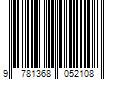 9 781368 052108